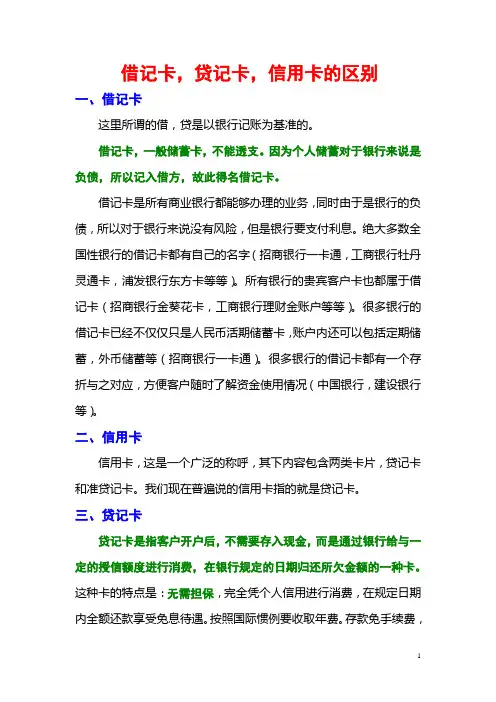 借记卡，贷记卡，信用卡的区别

一、借记卡

这里所谓的借，贷是以银行记账为基准的。

借记卡，一般储蓄卡，不能透支。因为个人储蓄对于银行来说是负债，所以记入借方，故此得名借记卡。

借记卡是所有商业银行都能够办理的业务，同时由于是银行的负债，所以对于银行来说没有风险，但是银行要支付利息。绝大多数全国性银行的借记卡都有自己的名字（招商银行一卡通，工商银行牡丹灵通卡，浦发银行东方卡等等）。所有银行的贵宾客户卡也都属于借记卡（招商银行金葵花卡，工商银行理财金账户等等）。很多银行的借记卡已经不仅仅只是人民币活期储蓄卡，账户内还可以包括定期储蓄，外币储蓄等（招商银行一卡通）。很多银行的借记卡都有一个存折与之对应，方便客户随时了解资金使用情况（中国银行，建设银行等）。

二、信用卡

信用卡，这是一个广泛的称呼，其下内容包含两类卡片，贷记卡和准贷记卡。我们现在普遍说的信用卡指的就是贷记卡。

三、贷记卡

贷记卡是指客户开户后，不需要存入现金，而是通过银行给与一定的授信额度进行消费，在银行规定的日期归还所欠金额的一种卡。这种卡的特点是：无需担保，完全凭个人信用进行消费，在规定日期内全额还款享受免息待遇。按照国际惯例要收取年费。存款免手续费，

1